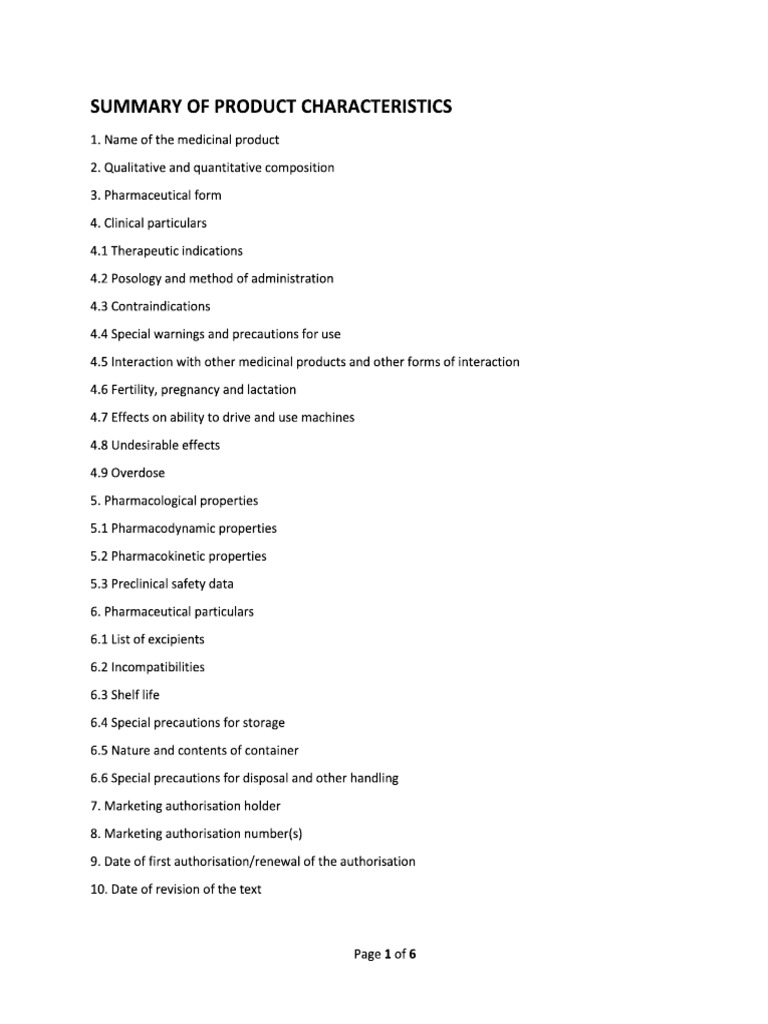 SUMMARY OF PRODUCT CHARACTERISTICS

1. Name of the medicinal product

2. Qualitative and quantitative composition

3. Pharmaceutical form

4. Clinical particulars

4.1 Therapeutic indications

4.2 Posology and method of administration

4.3 Contraindications

4.4 Special warnings and precautions for use

4.5 Interaction with other medicinal products and other forms of interaction

4.6 Fertility, pregnancy and lactation

4.7 Effects on ability to drive and use machines

4.8 Undesirable effects

4.9 Overdose

5. Pharmacological properties

5.1 Pharmacodynamic properties

5.2 Pharmacokinetic properties

5.3 Preclinical safety data

6. Pharmaceutical particulars

6.1 List of excipients

6.2 Incompatibilities

6.3 Shelf life

6.4 Special precautions for storage

6.5 Nature and contents of container

6.6 Special precautions for disposal and other handling

7. Marketing authorisation holder

8. Marketing authorisation number(s)

9. Date of first authorisation/renewal of the authorisation

10. Date of revision of the text

Page 1 of 6